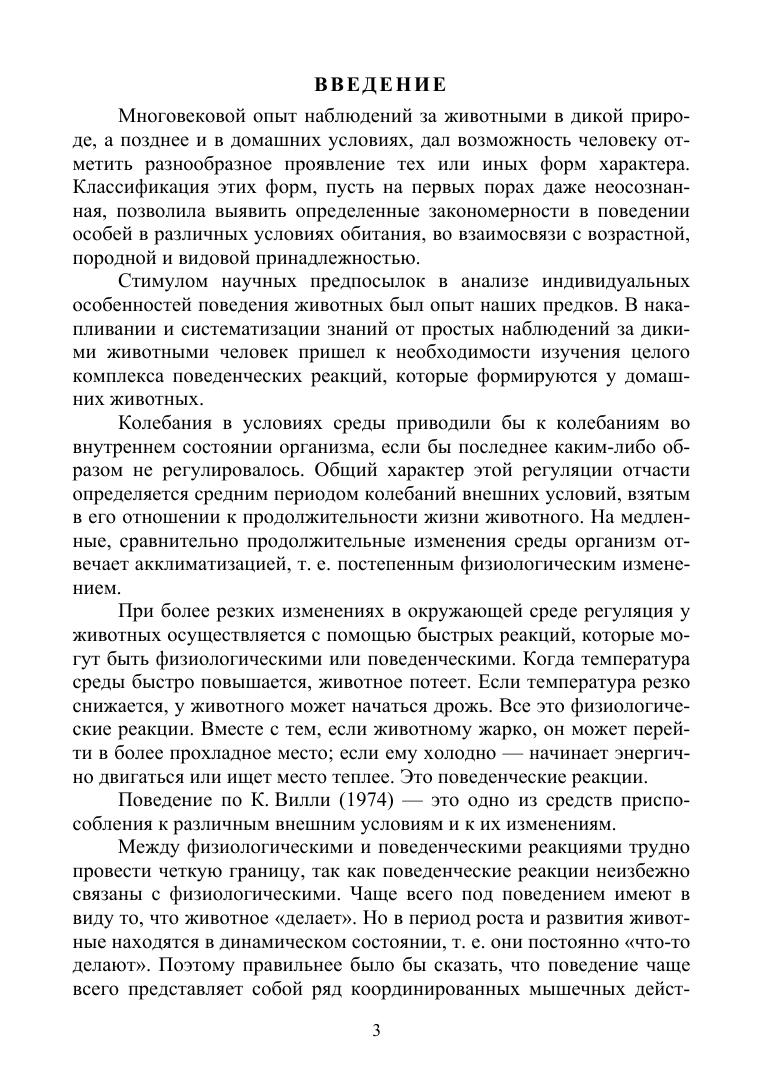 ВВЕДЕНИЕ

Многовековой опыт наблюдений за животными в дикой природе, а позднее и в домашних условиях, дал возможность человеку отметить разнообразное проявление тех или иных форм характера. Классификация этих форм, пусть на первых порах даже неосознанная, позволила выявить определенные закономерности в поведении особей в различных условиях обитания, во взаимосвязи с возрастной, породной и видовой принадлежностью.

Стимулом научных предпосылок в анализе индивидуальных особенностей поведения животных был опыт наших предков. В накапливании и систематизации знаний от простых наблюдений за дикими животными человек пришел к необходимости изучения целого комплекса поведенческих реакций, которые формируются у домашних животных.

Колебания в условиях среды приводили бы к колебаниям во внутреннем состоянии организма, если бы последнее каким-либо образом не регулировалось. Общий характер этой регуляции отчасти определяется средним периодом колебаний внешних условий, взятым в его отношении к продолжительности жизни животного. На медленные, сравнительно продолжительные изменения среды организм отвечает акклиматизацией, т. е. постепенным физиологическим изменением.

При более резких изменениях в окружающей среде регуляция у животных осуществляется с помощью быстрых реакций, которые могут быть физиологическими или поведенческими. Когда температура среды быстро повышается, животное потеет. Если температура резко снижается, у животного может начаться дрожь. Все это физиологические реакции. Вместе с тем, если животному жарко, он может перейти в более прохладное место; если ему холодно — начинает энергично двигаться или ищет место теплее. Это поведенческие реакции.

Поведение по К. Вилли (1974) — это одно из средств приспособления к различным внешним условиям и к их изменениям.

Между физиологическими и поведенческими реакциями трудно провести четкую границу, так как поведенческие реакции неизбежно связаны с физиологическими. Чаще всего под поведением имеют в виду то, что животное «делает». Но в период роста и развития животные находятся в динамическом состоянии, т. е. они постоянно «что-то делают». Поэтому правильнее было бы сказать, что поведение чаще всего представляет собой ряд координированных мышечных дейст-

3